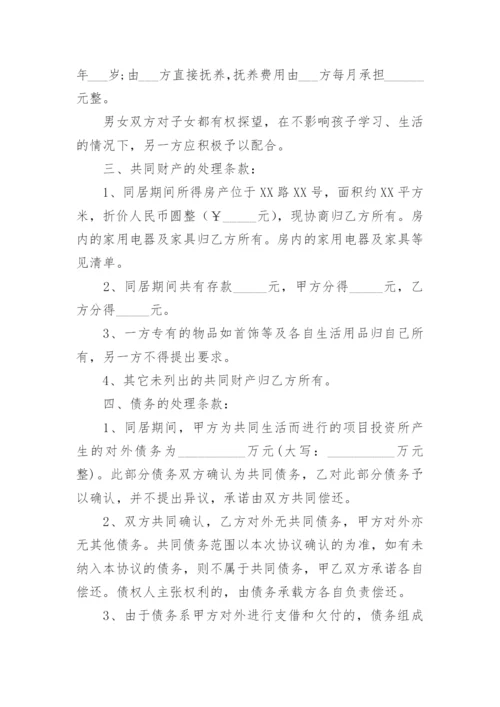 年___岁;由___方直接抚养,抚养费用由___方每月承担______元整。

男女双方对子女都有权探望，在不影响孩子学习、生活的情况下，另一方应积极予以配合。

三、共同财产的处理条款：

1、同居期间所得房产位于XX路XX号，面积约XX平方米，折价人民币圆整（￥_____元），现协商归乙方所有。房内的家用电器及家具归乙方所有。房内的家用电器及家具等见清单。

2、同居期间共有存款_____元，甲方分得_____元，乙方分得_____元。

3、一方专有的物品如首饰等及各自生活用品归自己所有，另一方不得提出要求。

4、其它未列出的共同财产归乙方所有。

四、债务的处理条款：

1、同居期间，甲方为共同生活而进行的项目投资所产生的对外债务为__________万元(大写：__________万元整)。此部分债务双方确认为共同债务，乙对此部分债务予以确认，并不提出异议，承诺由双方共同偿还。

2、双方共同确认，乙方对外无共同债务，甲方对外亦无其他债务。共同债务范围以本次协议确认的为准，如有未纳入本协议的债务，则不属于共同债务，甲乙双方承诺各自偿还。债权人主张权利的，由债务承载方各自负责偿还。

3、由于债务系甲方对外进行支借和欠付的，债务组成